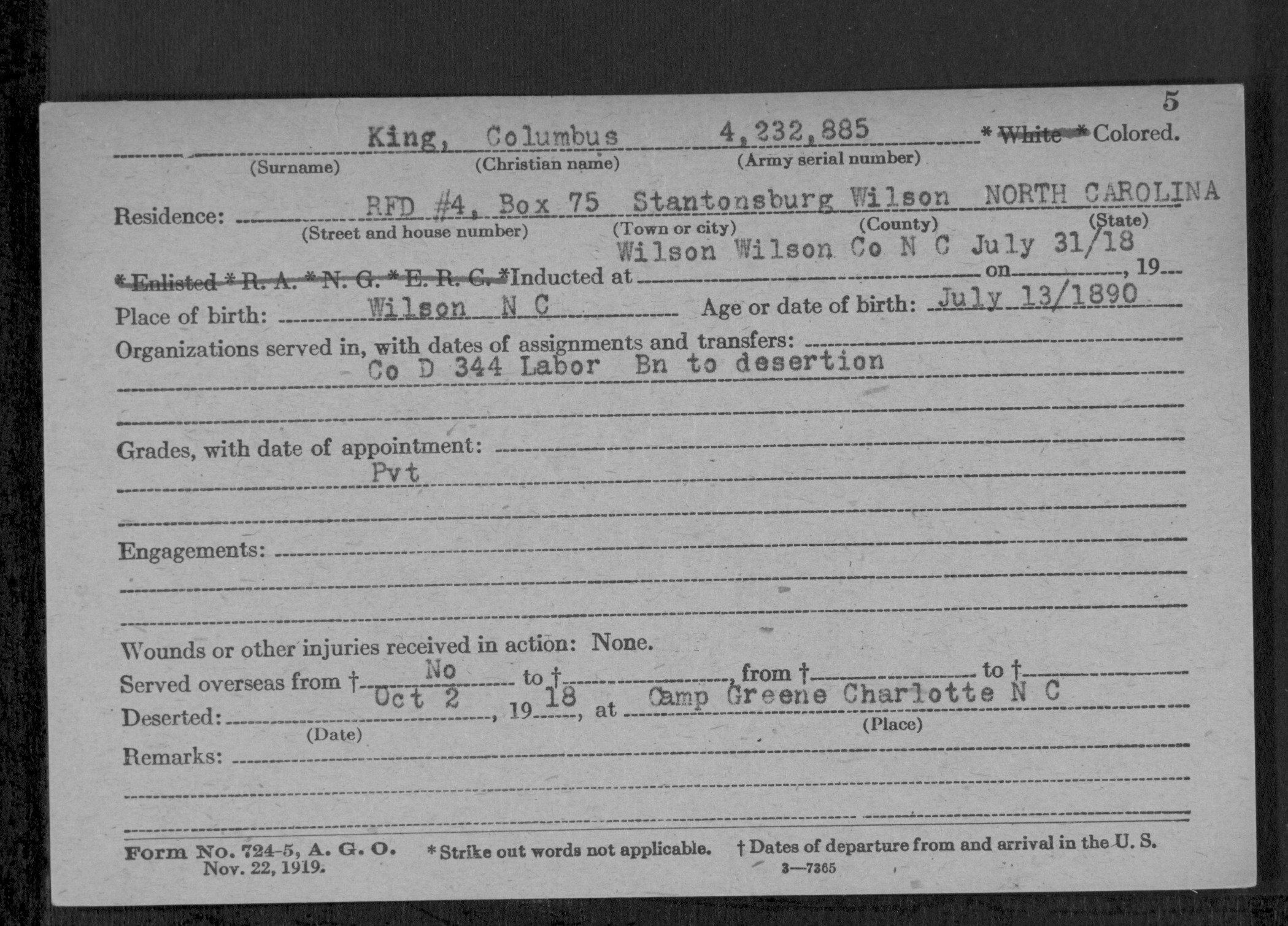 5

King, Columbus 4,232,885 * White * Colored.
(Surname) (Christian name) (Army serial number)

Residence: RFD #4, Box 75 Stantonsburg Wilson NORTH CAROLINA
(Street and house number) (Town or city) (County) (State)

* Enlisted * R. A. * N. G. * E. R. C. *Inducted at Wilson Wilson Co N C on July 31/18, 19

Place of birth: Wilson N C Age or date of birth: July 13/1890

Organizations served in, with dates of assignments and transfers:
Co D 344 Labor Bn to desertion

Grades, with date of appointment:
Pvt

Engagements:

Wounds or other injuries received in action: None.

Served overseas from † No to †, from † to †

Deserted: Oct 2, 19 18, at Camp Greene Charlotte N C
(Date) (Place)

Remarks:

Form No. 724-5, A. G. O. Nov. 22, 1919. * Strike out words not applicable. † Dates of departure from and arrival in the U. S.
3—7365